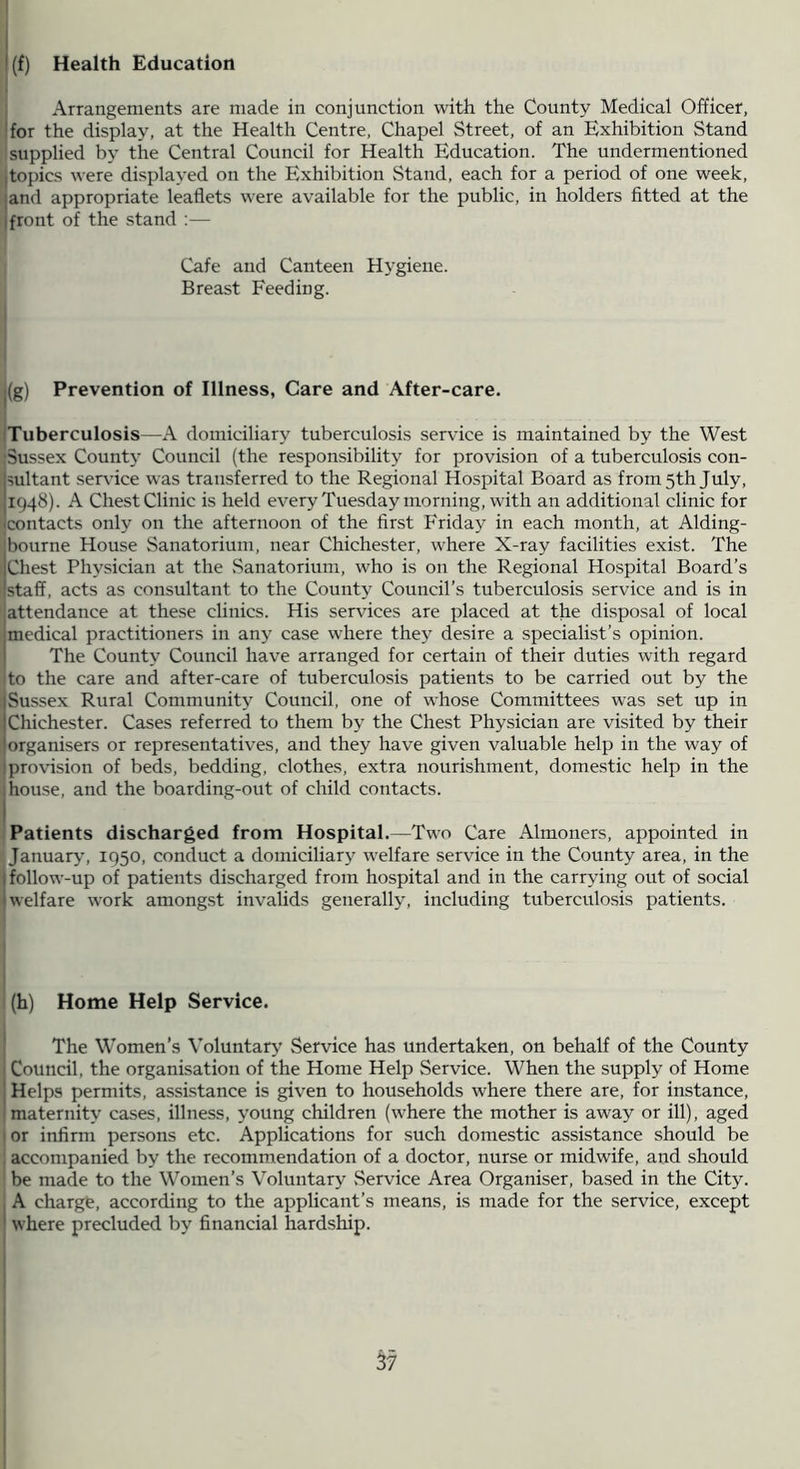 (f) Health Education

Arrangements are made in conjunction with the County Medical Officer, for the display, at the Health Centre, Chapel Street, of an Exhibition Stand supplied by the Central Council for Health Education. The undermentioned topics were displayed on the Exhibition Stand, each for a period of one week, and appropriate leaflets were available for the public, in holders fitted at the front of the stand :—

Cafe and Canteen Hygiene.
Breast Feeding.

(g) Prevention of Illness, Care and After-care.

Tuberculosis—A domiciliary tuberculosis service is maintained by the West Sussex County Council (the responsibility for provision of a tuberculosis consultant service was transferred to the Regional Hospital Board as from 5th July, 1948). A Chest Clinic is held every Tuesday morning, with an additional clinic for contacts only on the afternoon of the first Friday in each month, at Aldingbourne House Sanatorium, near Chichester, where X-ray facilities exist. The Chest Physician at the Sanatorium, who is on the Regional Hospital Board's staff, acts as consultant to the County Council's tuberculosis service and is in attendance at these clinics. His services are placed at the disposal of local medical practitioners in any case where they desire a specialist's opinion.

The County Council have arranged for certain of their duties with regard to the care and after-care of tuberculosis patients to be carried out by the Sussex Rural Community Council, one of whose Committees was set up in Chichester. Cases referred to them by the Chest Physician are visited by their organisers or representatives, and they have given valuable help in the way of provision of beds, bedding, clothes, extra nourishment, domestic help in the house, and the boarding-out of child contacts.

Patients discharged from Hospital.—Two Care Almoners, appointed in January, 1950, conduct a domiciliary welfare service in the County area, in the follow-up of patients discharged from hospital and in the carrying out of social welfare work amongst invalids generally, including tuberculosis patients.

(h) Home Help Service.

The Women's Voluntary Service has undertaken, on behalf of the County Council, the organisation of the Home Help Service. When the supply of Home Helps permits, assistance is given to households where there are, for instance, maternity cases, illness, young children (where the mother is away or ill), aged or infirm persons etc. Applications for such domestic assistance should be accompanied by the recommendation of a doctor, nurse or midwife, and should be made to the Women's Voluntary Service Area Organiser, based in the City. A charge, according to the applicant's means, is made for the service, except where precluded by financial hardship.

37